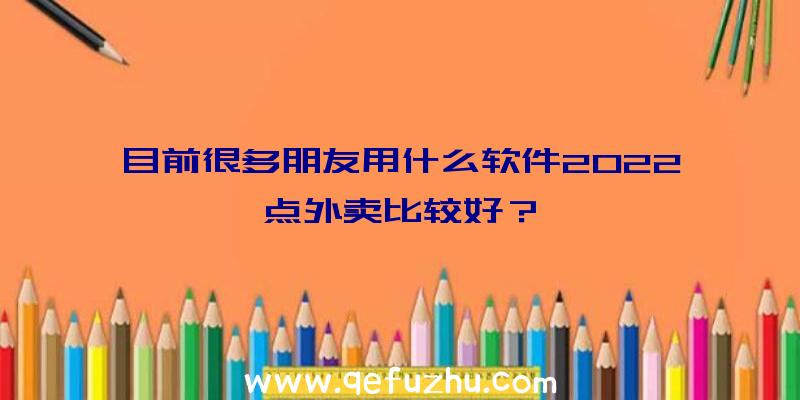 目前很多朋友用什么软件2022点外卖比较好？

www.qefuzhu.com